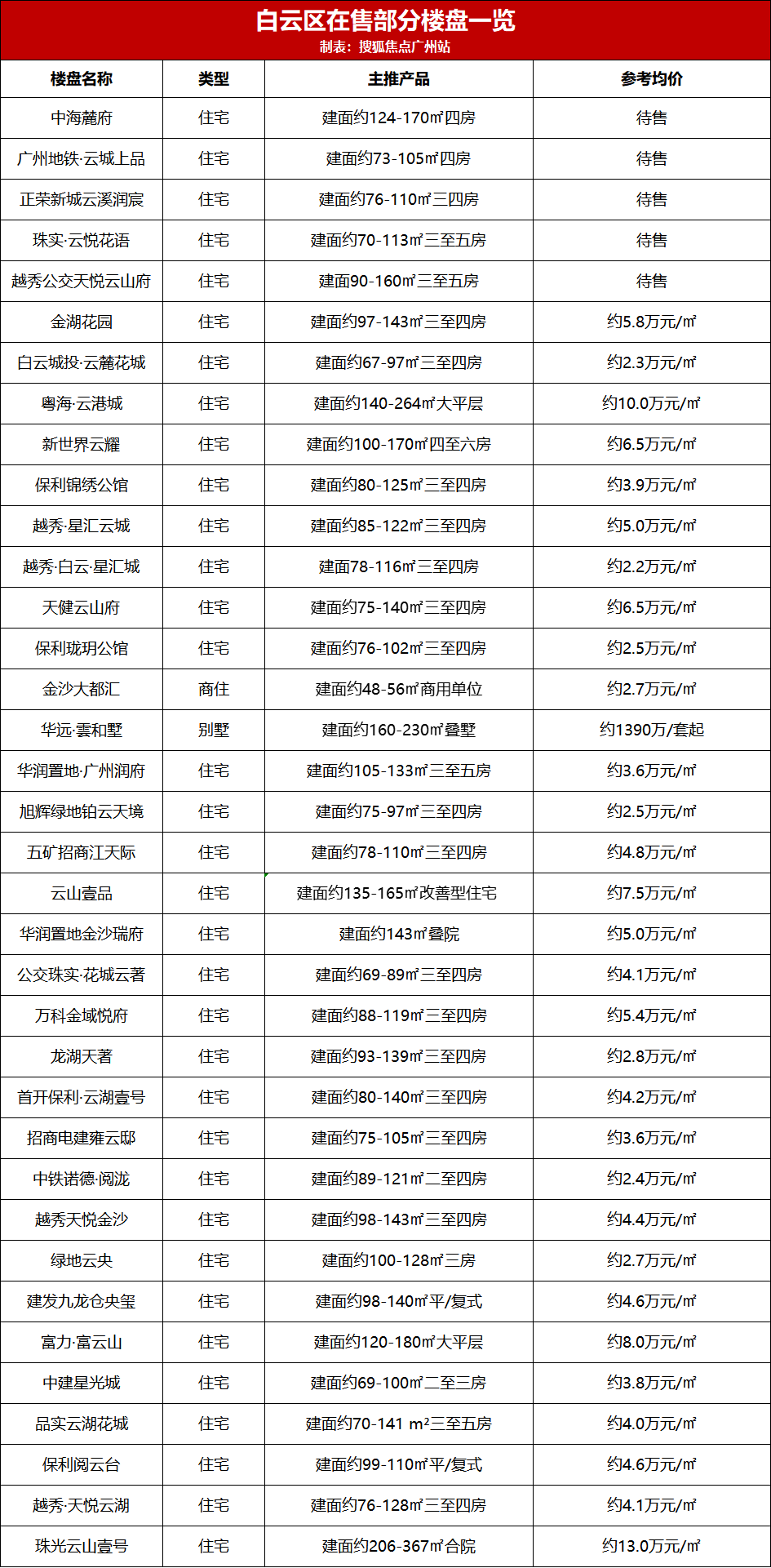 白云区在售部分楼盘一览
制表：搜狐焦点广州站

| 楼盘名称 | 类型 | 主推产品 | 参考均价 |
|---|---|---|---|
| 中海麓府 | 住宅 | 建面约124-170㎡四房 | 待售 |
| 广州地铁·云城上品 | 住宅 | 建面约73-105㎡四房 | 待售 |
| 正荣新城云溪润宸 | 住宅 | 建面约76-110㎡三四房 | 待售 |
| 珠实·云悦花语 | 住宅 | 建面约70-113㎡三至五房 | 待售 |
| 越秀公交天悦云山府 | 住宅 | 建面90-160㎡三至五房 | 待售 |
| 金湖花园 | 住宅 | 建面约97-143㎡三至四房 | 约5.8万元/㎡ |
| 白云城投·云麓花城 | 住宅 | 建面约67-97㎡三至四房 | 约2.3万元/㎡ |
| 粤海·云港城 | 住宅 | 建面约140-264㎡大平层 | 约10.0万元/㎡ |
| 新世界云耀 | 住宅 | 建面约100-170㎡四至六房 | 约6.5万元/㎡ |
| 保利锦绣公馆 | 住宅 | 建面约80-125㎡三至四房 | 约3.9万元/㎡ |
| 越秀·星汇云城 | 住宅 | 建面约85-122㎡三至四房 | 约5.0万元/㎡ |
| 越秀·白云·星汇城 | 住宅 | 建面78-116㎡三至四房 | 约2.2万元/㎡ |
| 天健云山府 | 住宅 | 建面约75-140㎡三至四房 | 约6.5万元/㎡ |
| 保利珑玥公馆 | 住宅 | 建面约76-102㎡三至四房 | 约2.5万元/㎡ |
| 金沙大都汇 | 商住 | 建面约48-56㎡商用单位 | 约2.7万元/㎡ |
| 华远·雲和墅 | 别墅 | 建面约160-230㎡叠墅 | 约1390万/套起 |
| 华润置地·广州润府 | 住宅 | 建面约105-133㎡三至五房 | 约3.6万元/㎡ |
| 旭辉绿地铂云天境 | 住宅 | 建面约75-97㎡三至四房 | 约2.5万元/㎡ |
| 五矿招商江天际 | 住宅 | 建面约78-110㎡三至四房 | 约4.8万元/㎡ |
| 云山壹品 | 住宅 | 建面约135-165㎡改善型住宅 | 约7.5万元/㎡ |
| 华润置地金沙瑞府 | 住宅 | 建面约143㎡叠院 | 约5.0万元/㎡ |
| 公交珠实·花城云著 | 住宅 | 建面约69-89㎡三至四房 | 约4.1万元/㎡ |
| 万科金域悦府 | 住宅 | 建面约88-119㎡三至四房 | 约5.4万元/㎡ |
| 龙湖天著 | 住宅 | 建面约93-139㎡三至四房 | 约2.8万元/㎡ |
| 首开保利·云湖壹号 | 住宅 | 建面约80-140㎡三至四房 | 约4.2万元/㎡ |
| 招商电建雍云邸 | 住宅 | 建面约75-105㎡三至四房 | 约3.6万元/㎡ |
| 中铁诺德·阅泷 | 住宅 | 建面约89-121㎡二至四房 | 约2.4万元/㎡ |
| 越秀天悦金沙 | 住宅 | 建面约98-143㎡三至四房 | 约4.4万元/㎡ |
| 绿地云央 | 住宅 | 建面约100-128㎡三房 | 约2.7万元/㎡ |
| 建发九龙仓央玺 | 住宅 | 建面约98-140㎡平/复式 | 约4.6万元/㎡ |
| 富力·富云山 | 住宅 | 建面约120-180㎡大平层 | 约8.0万元/㎡ |
| 中建星光城 | 住宅 | 建面约69-100㎡二至三房 | 约3.8万元/㎡ |
| 品实云湖花城 | 住宅 | 建面约70-141 m²三至五房 | 约4.0万元/㎡ |
| 保利阅云台 | 住宅 | 建面约99-110㎡平/复式 | 约4.6万元/㎡ |
| 越秀·天悦云湖 | 住宅 | 建面约76-128㎡三至四房 | 约4.1万元/㎡ |
| 珠光云山壹号 | 住宅 | 建面约206-367㎡合院 | 约13.0万元/㎡ |